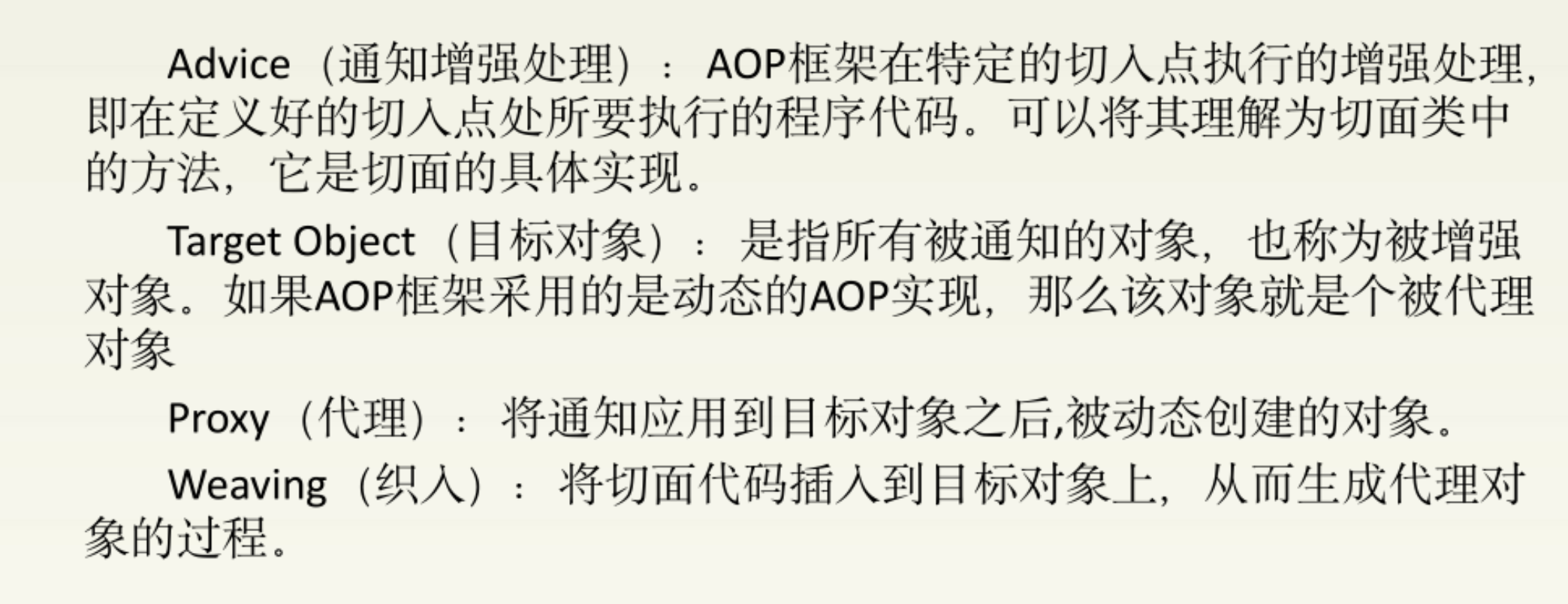 Advice（通知增强处理）：AOP框架在特定的切入点执行的增强处理,即在定义好的切入点处所要执行的程序代码。可以将其理解为切面类中的方法，它是切面的具体实现。

Target Object（目标对象）：是指所有被通知的对象，也称为被增强对象。如果AOP框架采用的是动态的AOP实现，那么该对象就是个被代理对象

Proxy（代理）：将通知应用到目标对象之后,被动态创建的对象。

Weaving（织入）：将切面代码插入到目标对象上，从而生成代理对象的过程。